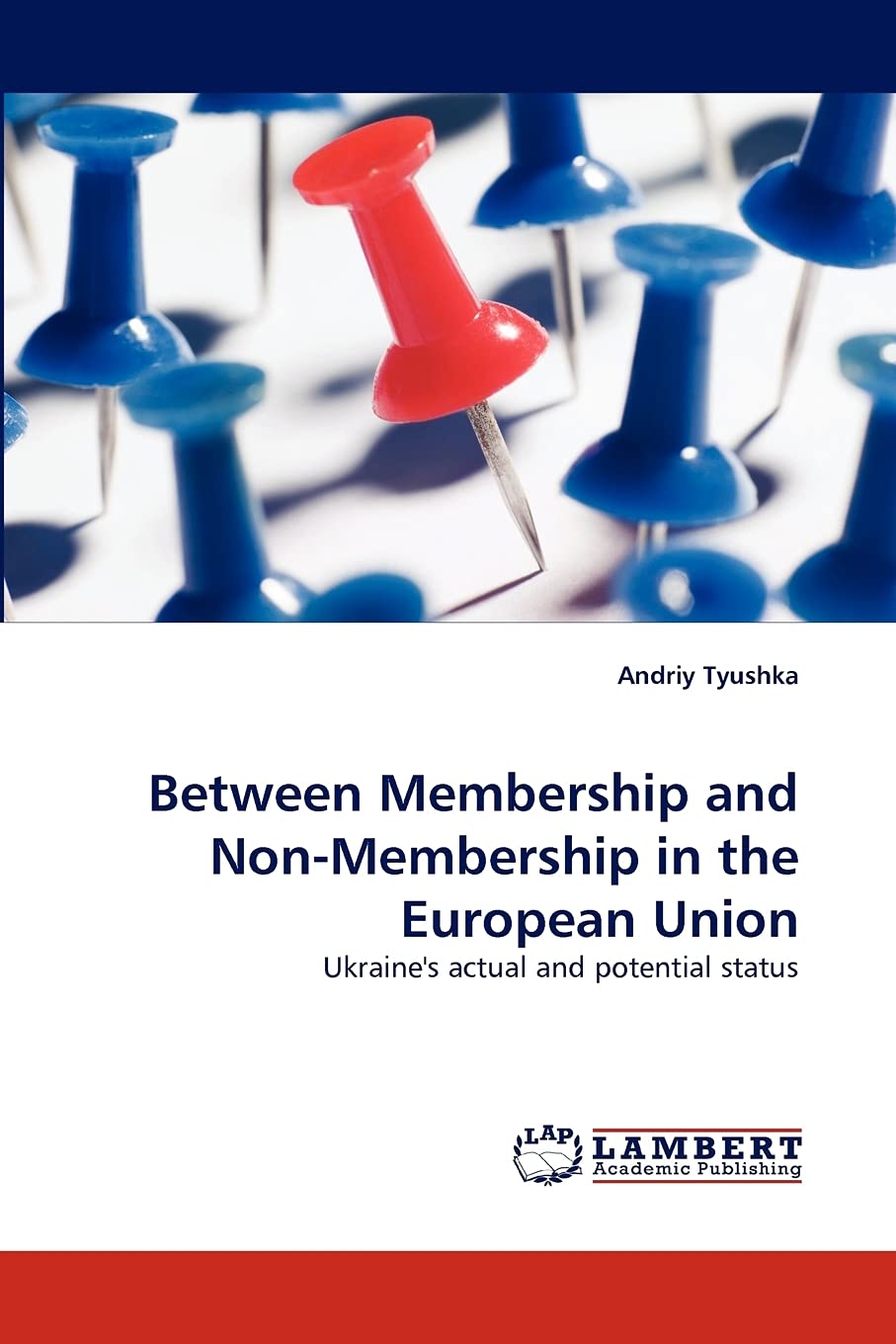 Andriy Tyushka

Between Membership and Non-Membership in the European Union

Ukraine's actual and potential status

LAP
LAMBERT
Academic Publishing